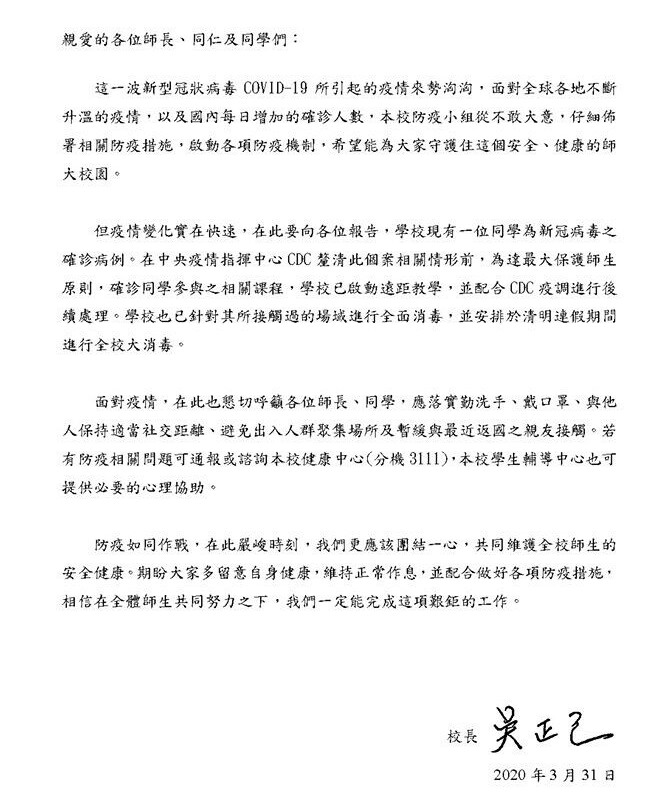 親愛的各位師長、同仁及同學們：

這一波新型冠狀病毒 COVID-19 所引起的疫情來勢洶洶，面對全球各地不斷升溫的疫情，以及國內每日增加的確診人數，本校防疫小組從不敢大意，仔細佈署相關防疫措施，啟動各項防疫機制，希望能為大家守護住這個安全、健康的師大校園。

但疫情變化實在快速，在此要向各位報告，學校現有一位同學為新冠病毒之確診病例。在中央疫情指揮中心 CDC 釐清此個案相關情形前，為達最大保護師生原則，確診同學參與之相關課程，學校已啟動遠距教學，並配合 CDC 疫調進行後續處理。學校也已針對其所接觸過的場域進行全面消毒，並安排於清明連假期間進行全校大消毒。

面對疫情，在此也懇切呼籲各位師長、同學，應落實勤洗手、戴口罩、與他人保持適當社交距離、避免出入人群聚集場所及暫緩與最近返國之親友接觸。若有防疫相關問題可通報或諮詢本校健康中心(分機 3111)，本校學生輔導中心也可提供必要的心理協助。

防疫如同作戰，在此嚴峻時刻，我們更應該團結一心，共同維護全校師生的安全健康。期盼大家多留意自身健康，維持正常作息，並配合做好各項防疫措施，相信在全體師生共同努力之下，我們一定能完成這項艱鉅的工作。

校長 吳正己

2020 年 3 月 31 日